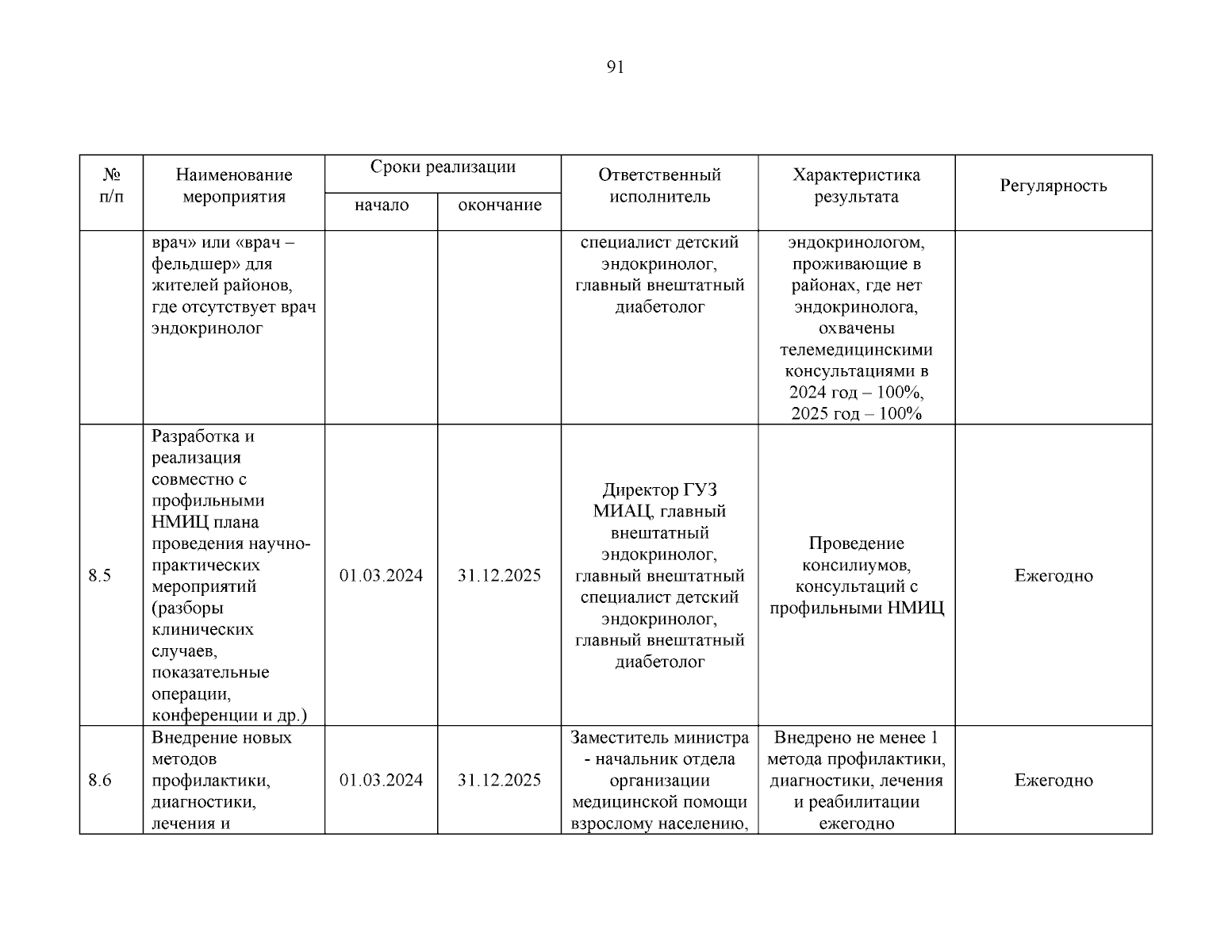 91

| № п/п | Наименование мероприятия | Сроки реализации начало | Сроки реализации окончание | Ответственный исполнитель | Характеристика результата | Регулярность |
|---|---|---|---|---|---|---|
| | врач» или «врач – фельдшер» для жителей районов, где отсутствует врач эндокринолог | | | специалист детский эндокринолог, главный внештатный диабетолог | эндокринологом, проживающие в районах, где нет эндокринолога, охвачены телемедицинскими консультациями в 2024 год – 100%, 2025 год – 100% | |
| 8.5 | Разработка и реализация совместно с профильными НМИЦ плана проведения научно-практических мероприятий (разборы клинических случаев, показательные операции, конференции и др.) | 01.03.2024 | 31.12.2025 | Директор ГУЗ МИАЦ, главный внештатный эндокринолог, главный внештатный специалист детский эндокринолог, главный внештатный диабетолог | Проведение консилиумов, консультаций с профильными НМИЦ | Ежегодно |
| 8.6 | Внедрение новых методов профилактики, диагностики, лечения и | 01.03.2024 | 31.12.2025 | Заместитель министра - начальник отдела организации медицинской помощи взрослому населению, | Внедрено не менее 1 метода профилактики, диагностики, лечения и реабилитации ежегодно | Ежегодно |